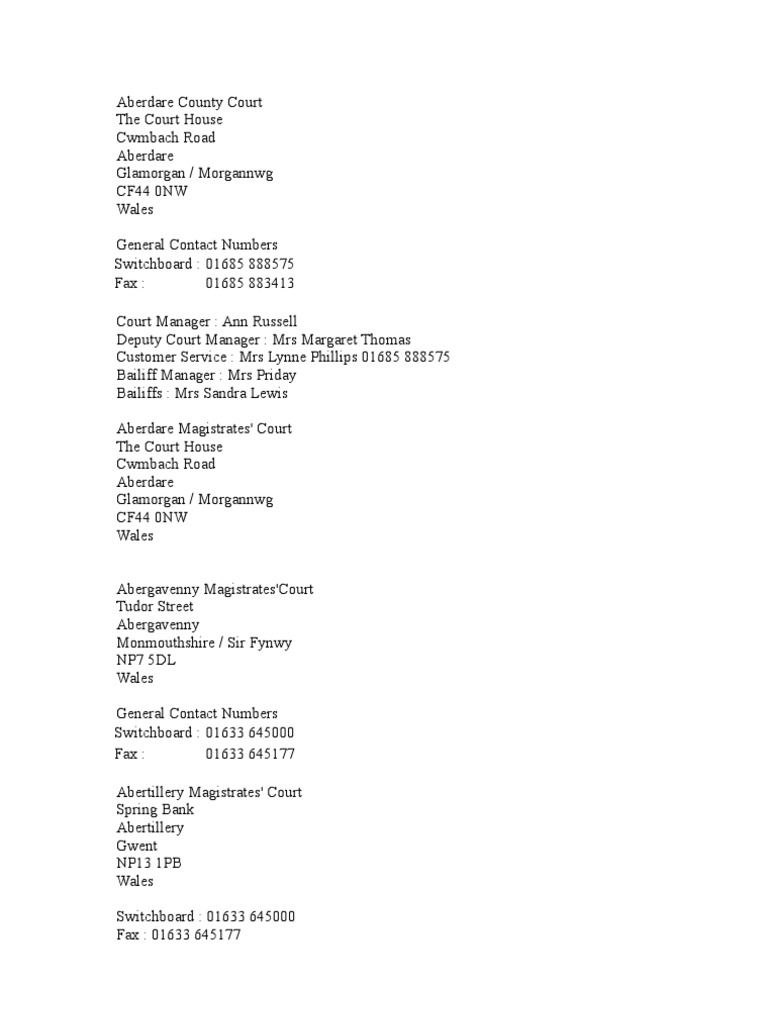 Aberdare County Court
The Court House
Cwmbach Road
Aberdare
Glamorgan / Morgannwg
CF44 0NW
Wales

General Contact Numbers
Switchboard : 01685 888575
Fax : 01685 883413

Court Manager : Ann Russell
Deputy Court Manager : Mrs Margaret Thomas
Customer Service : Mrs Lynne Phillips 01685 888575
Bailiff Manager : Mrs Priday
Bailiffs : Mrs Sandra Lewis

Aberdare Magistrates' Court
The Court House
Cwmbach Road
Aberdare
Glamorgan / Morgannwg
CF44 0NW
Wales

Abergavenny Magistrates'Court
Tudor Street
Abergavenny
Monmouthshire / Sir Fynwy
NP7 5DL
Wales

General Contact Numbers
Switchboard : 01633 645000
Fax : 01633 645177

Abertillery Magistrates' Court
Spring Bank
Abertillery
Gwent
NP13 1PB
Wales

Switchboard : 01633 645000
Fax : 01633 645177